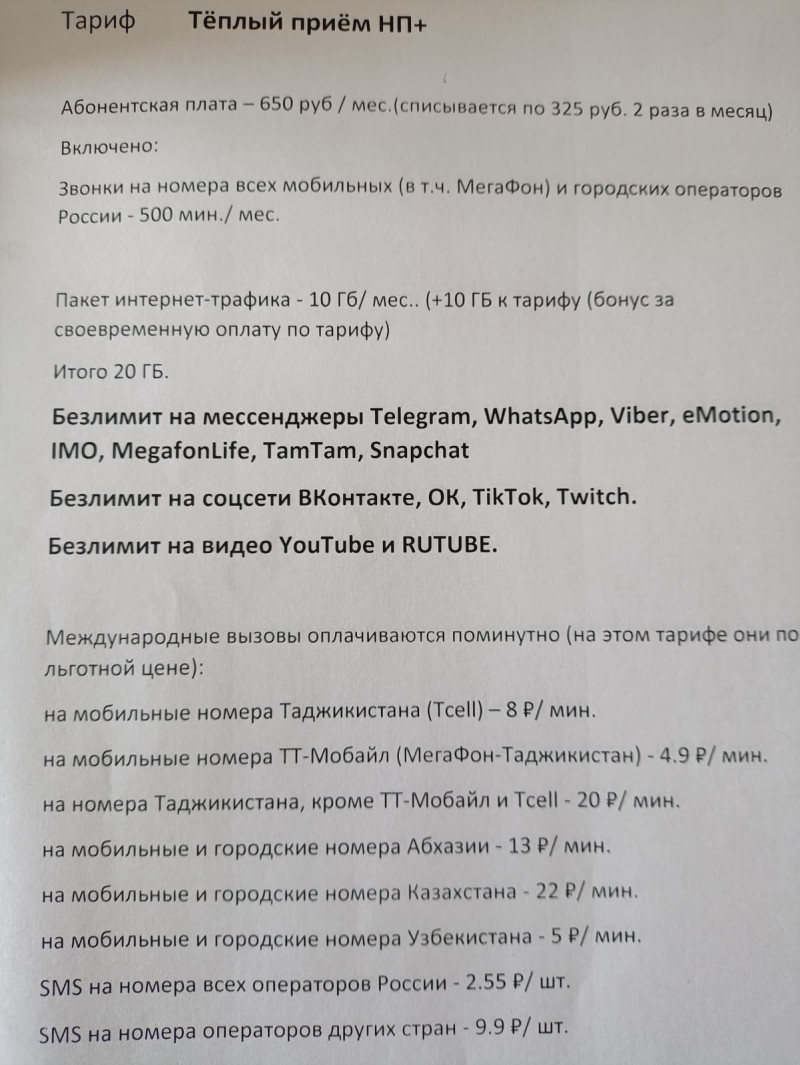 Тариф Тёплый приём НП+

Абонентская плата – 650 руб / мес.(списывается по 325 руб. 2 раза в месяц)

Включено:

Звонки на номера всех мобильных (в т.ч. МегаФон) и городских операторов России - 500 мин./ мес.

Пакет интернет-трафика - 10 Гб/ мес.. (+10 ГБ к тарифу (бонус за своевременную оплату по тарифу)

Итого 20 ГБ.

Безлимит на мессенджеры Telegram, WhatsApp, Viber, eMotion, IMO, MegafonLife, TamTam, Snapchat

Безлимит на соцсети ВКонтакте, ОК, TikTok, Twitch.

Безлимит на видео YouTube и RUTUBE.

Международные вызовы оплачиваются поминутно (на этом тарифе они по льготной цене):

на мобильные номера Таджикистана (Tcell) – 8 ₽/ мин.

на мобильные номера ТТ-Мобайл (МегаФон-Таджикистан) - 4.9 ₽/ мин.

на номера Таджикистана, кроме ТТ-Мобайл и Tcell - 20 ₽/ мин.

на мобильные и городские номера Абхазии - 13 ₽/ мин.

на мобильные и городские номера Казахстана - 22 ₽/ мин.

на мобильные и городские номера Узбекистана - 5 ₽/ мин.

SMS на номера всех операторов России - 2.55 ₽/ шт.

SMS на номера операторов других стран - 9.9 ₽/ шт.